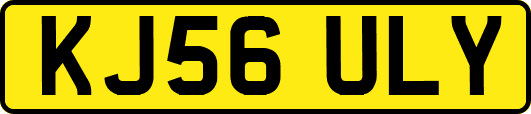 KJ56 ULY